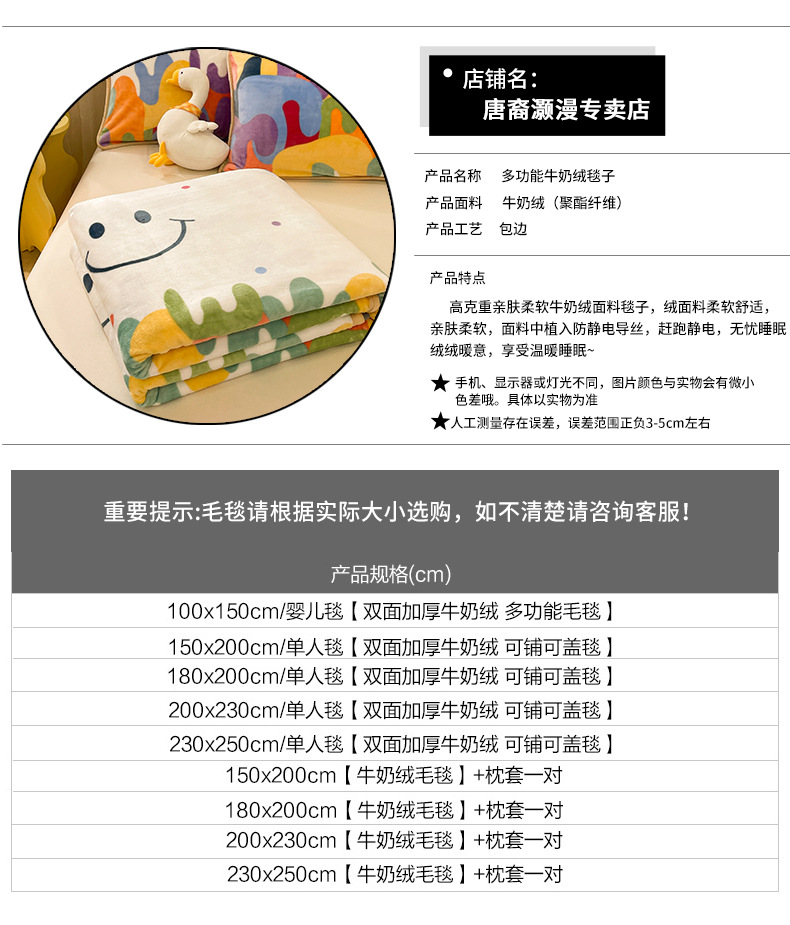 • 店铺名:
唐裔灏漫专卖店

产品名称 多功能牛奶绒毯子
产品面料 牛奶绒（聚酯纤维）
产品工艺 包边

产品特点

高克重亲肤柔软牛奶绒面料毯子，绒面料柔软舒适，亲肤柔软，面料中植入防静电导丝，赶跑静电，无忧睡眠绒绒暖意，享受温暖睡眠~

★ 手机、显示器或灯光不同，图片颜色与实物会有微小色差哦。具体以实物为准

★人工测量存在误差，误差范围正负3-5cm左右

重要提示:毛毯请根据实际大小选购，如不清楚请咨询客服!

产品规格(cm)

100x150cm/婴儿毯【双面加厚牛奶绒 多功能毛毯】

150x200cm/单人毯【双面加厚牛奶绒 可铺可盖毯】

180x200cm/单人毯【双面加厚牛奶绒 可铺可盖毯】

200x230cm/单人毯【双面加厚牛奶绒 可铺可盖毯】

230x250cm/单人毯【双面加厚牛奶绒 可铺可盖毯】

150x200cm【牛奶绒毛毯】+枕套一对

180x200cm【牛奶绒毛毯】+枕套一对

200x230cm【牛奶绒毛毯】+枕套一对

230x250cm【牛奶绒毛毯】+枕套一对